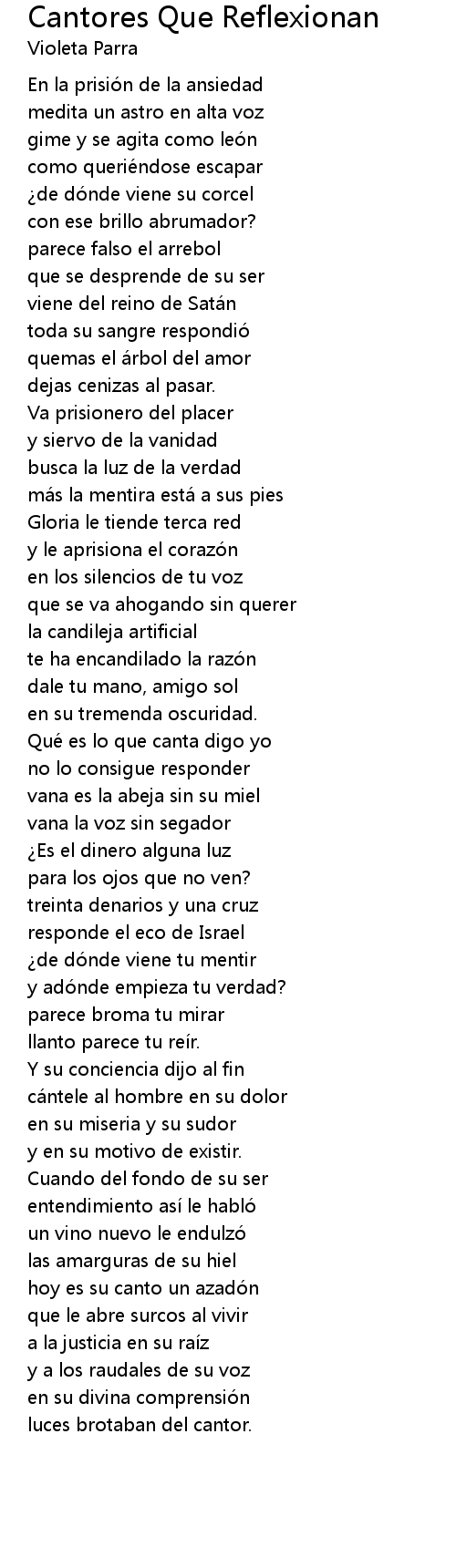 Cantores Que Reflexionan
Violeta Parra

En la prisión de la ansiedad
medita un astro en alta voz
gime y se agita como león
como queriéndose escapar
¿de dónde viene su corcel
con ese brillo abrumador?
parece falso el arrebol
que se desprende de su ser
viene del reino de Satán
toda su sangre respondió
quemas el árbol del amor
dejas cenizas al pasar.
Va prisionero del placer
y siervo de la vanidad
busca la luz de la verdad
más la mentira está a sus pies
Gloria le tiende terca red
y le aprisiona el corazón
en los silencios de tu voz
que se va ahogando sin querer
la candileja artificial
te ha encandilado la razón
dale tu mano, amigo sol
en su tremenda oscuridad.
Qué es lo que canta digo yo
no lo consigue responder
vana es la abeja sin su miel
vana la voz sin segador
¿Es el dinero alguna luz
para los ojos que no ven?
treinta denarios y una cruz
responde el eco de Israel
¿de dónde viene tu mentir
y adónde empieza tu verdad?
parece broma tu mirar
llanto parece tu reír.
Y su conciencia dijo al fin
cántele al hombre en su dolor
en su miseria y su sudor
y en su motivo de existir.
Cuando del fondo de su ser
entendimiento así le habló
un vino nuevo le endulzó
las amarguras de su hiel
hoy es su canto un azadón
que le abre surcos al vivir
a la justicia en su raíz
y a los raudales de su voz
en su divina comprensión
luces brotaban del cantor.